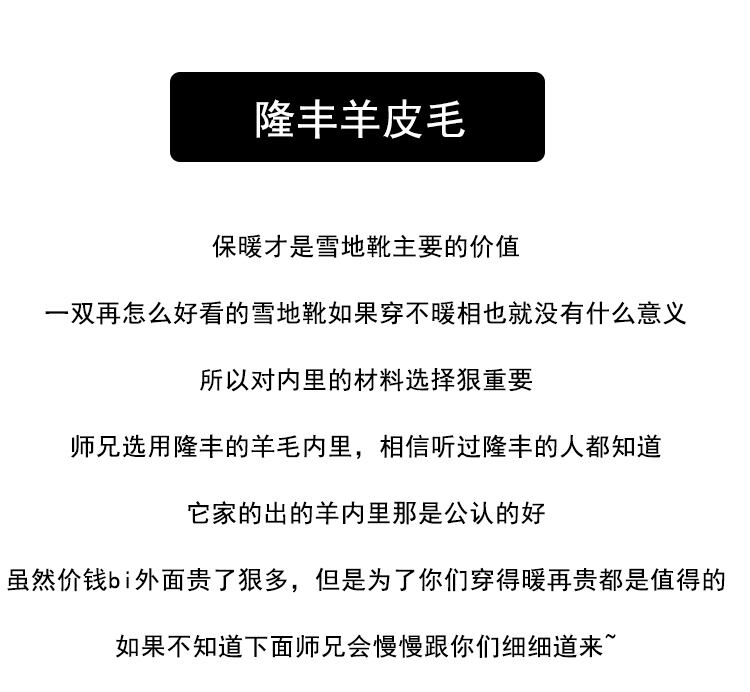 隆丰羊皮毛

保暖才是雪地靴主要的价值

一双再怎么好看的雪地靴如果穿不暖相也就没有什么意义

所以对内里的材料选择狠重要

师兄选用隆丰的羊毛内里，相信听过隆丰的人都知道

它家的出的羊内里那是公认的好

虽然价钱bi外面贵了狠多，但是为了你们穿得暖再贵都是值得的

如果不知道下面师兄会慢慢跟你们细细道来~